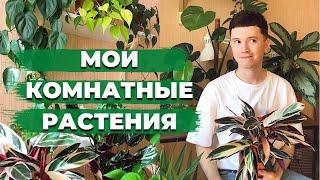 МОИ
КОМНАТНЫЕ
РАСТЕНИЯ